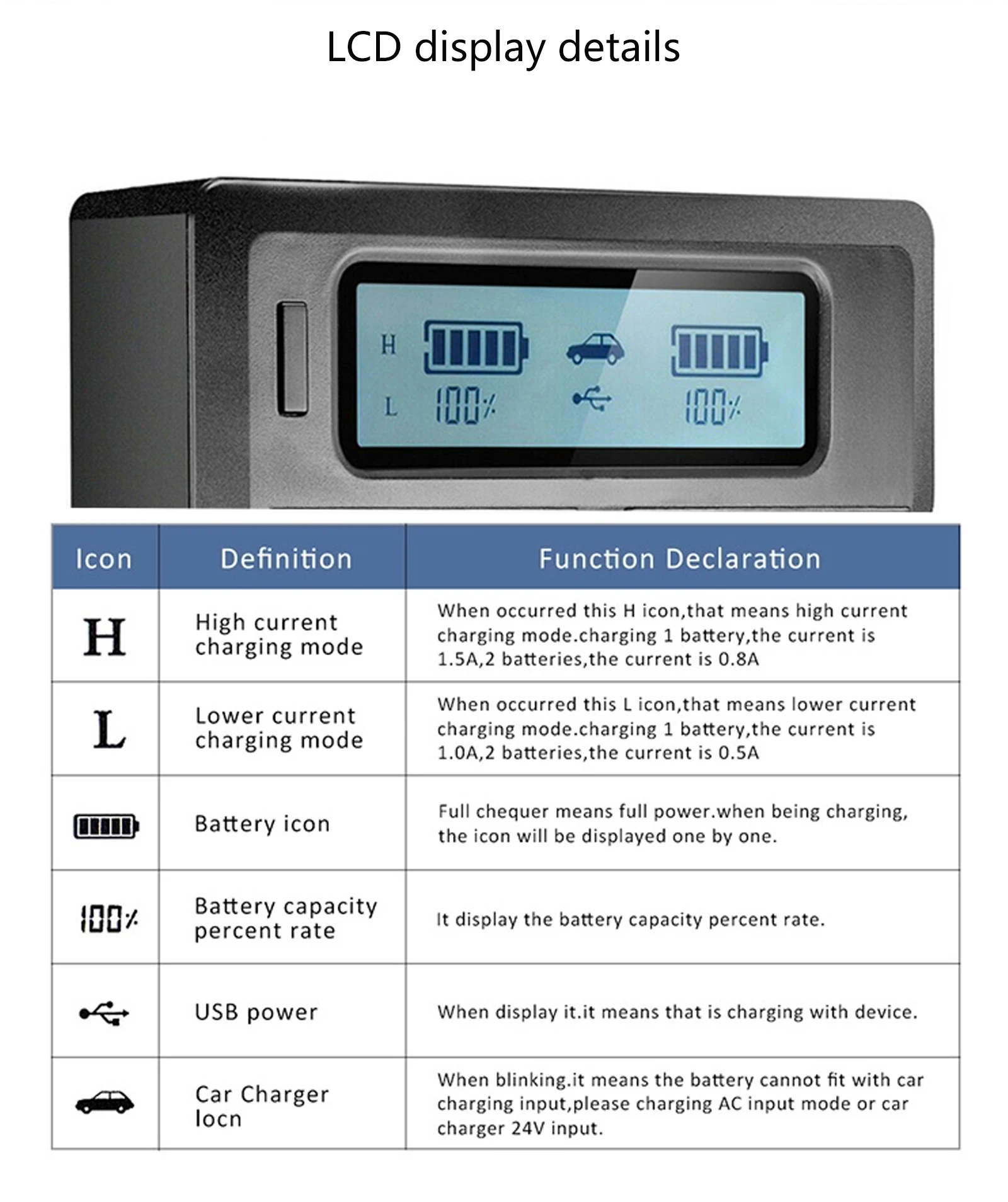 LCD display details

H
L
100%
100%

| Icon | Definition | Function Declaration |
|---|---|---|
| H | High current charging mode | When occurred this H icon,that means high current charging mode.charging 1 battery,the current is 1.5A,2 batteries,the current is 0.8A |
| L | Lower current charging mode | When occurred this L icon,that means lower current charging mode.charging 1 battery,the current is 1.0A,2 batteries,the current is 0.5A |
|  | Battery icon | Full chequer means full power.when being charging, the icon will be displayed one by one. |
| 100% | Battery capacity percent rate | It display the battery capacity percent rate. |
|  | USB power | When display it.it means that is charging with device. |
|  | Car Charger Iocn | When blinking.it means the battery cannot fit with car charging input,please charging AC input mode or car charger 24V input. |